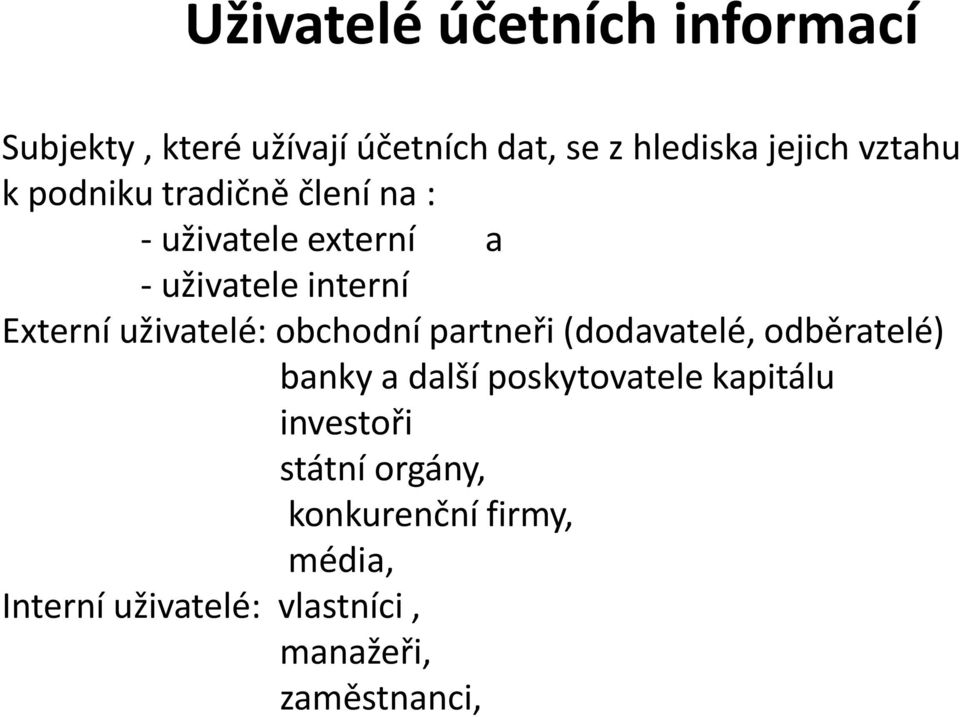 Uživatelé účetních informací

Subjekty , které užívají účetních dat, se z hlediska jejich vztahu k podniku tradičně člení na :
- uživatele externí a
- uživatele interní
Externí uživatelé: obchodní partneři (dodavatelé, odběratelé)
banky a další poskytovatele kapitálu
investoři
státní orgány,
konkurenční firmy,
média,
Interní uživatelé: vlastníci ,
manažeři,
zaměstnanci,